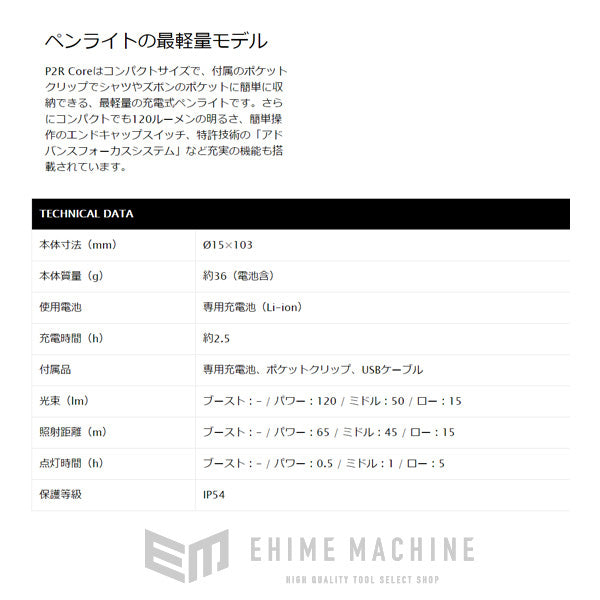 ペンライトの最軽量モデル

P2R Coreはコンパクトサイズで、付属のポケットクリップでシャツやズボンのポケットに簡単に収納できる、最軽量の充電式ペンライトです。さらにコンパクトでも120ルーメンの明るさ、簡単操作のエンドキャップスイッチ、特許技術の「アドバンスフォーカスシステム」など充実の機能も搭載されています。

| TECHNICAL DATA | |
|---|---|
| 本体寸法（mm） | Ø15×103 |
| 本体質量（g） | 約36（電池含） |
| 使用電池 | 専用充電池（Li-ion） |
| 充電時間（h） | 約2.5 |
| 付属品 | 専用充電池、ポケットクリップ、USBケーブル |
| 光束（lm） | ブースト：- / パワー：120 / ミドル：50 / ロー：15 |
| 照射距離（m） | ブースト：- / パワー：65 / ミドル：45 / ロー：15 |
| 点灯時間（h） | ブースト：- / パワー：0.5 / ミドル：1 / ロー：5 |
| 保護等級 | IP54 |

EM EHIME MACHINE
HIGH QUALITY TOOL SELECT SHOP